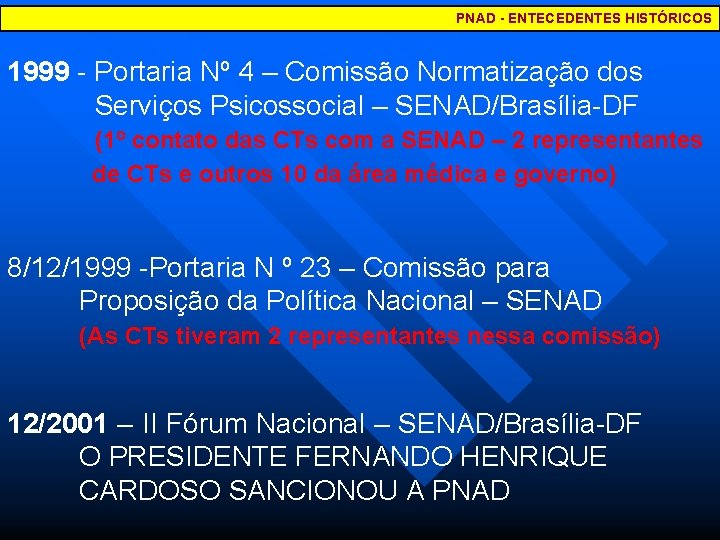 PNAD - ENTECEDENTES HISTÓRICOS

1999 - Portaria Nº 4 – Comissão Normatização dos Serviços Psicossocial – SENAD/Brasília-DF
(1º contato das CTs com a SENAD – 2 representantes de CTs e outros 10 da área médica e governo)

8/12/1999 -Portaria N º 23 – Comissão para Proposição da Política Nacional – SENAD
(As CTs tiveram 2 representantes nessa comissão)

12/2001 – II Fórum Nacional – SENAD/Brasília-DF
O PRESIDENTE FERNANDO HENRIQUE CARDOSO SANCIONOU A PNAD